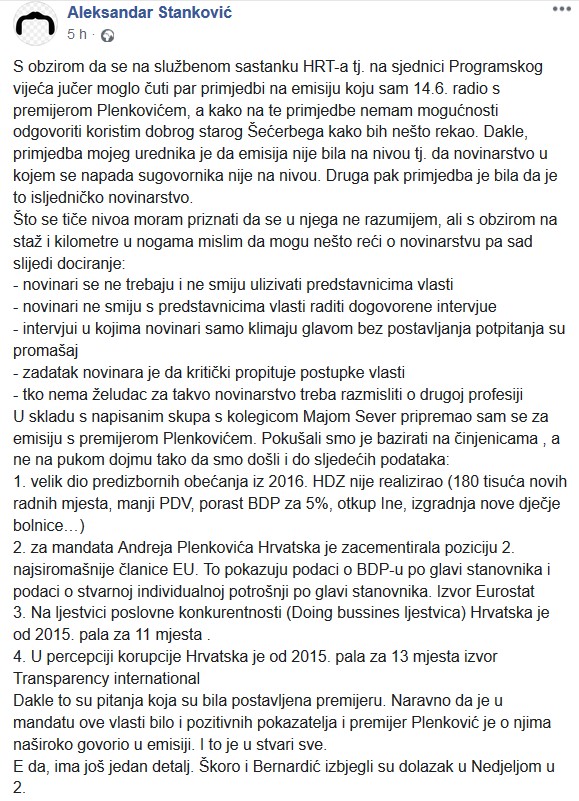 Aleksandar Stanković
5 h ·

S obzirom da se na službenom sastanku HRT-a tj. na sjednici Programskog vijeća jučer moglo čuti par primjedbi na emisiju koju sam 14.6. radio s premijerom Plenkovićem, a kako na te primjedbe nemam mogućnosti odgovoriti koristim dobrog starog Šećerbega kako bih nešto rekao. Dakle, primjedba mojeg urednika je da emisija nije bila na nivou tj. da novinarstvo u kojem se napada sugovornika nije na nivou. Druga pak primjedba je bila da je to isljedničko novinarstvo.
Što se tiče nivoa moram priznati da se u njega ne razumijem, ali s obzirom na staž i kilometre u nogama mislim da mogu nešto reći o novinarstvu pa sad slijedi dociranje:
- novinari se ne trebaju i ne smiju ulizivati predstavnicima vlasti
- novinari ne smiju s predstavnicima vlasti raditi dogovorene intervjue
- intervjui u kojima novinari samo klimaju glavom bez postavljanja potpitanja su promašaj
- zadatak novinara je da kritički propituje postupke vlasti
- tko nema želudac za takvo novinarstvo treba razmisliti o drugoj profesiji
U skladu s napisanim skupa s kolegicom Majom Sever pripremao sam se za emisiju s premijerom Plenkovićem. Pokušali smo je bazirati na činjenicama , a ne na pukom dojmu tako da smo došli i do sljedećih podataka:
1. velik dio predizbornih obećanja iz 2016. HDZ nije realizirao (180 tisuća novih radnih mjesta, manji PDV, porast BDP za 5%, otkup Ine, izgradnja nove dječje bolnice…)
2. za mandata Andreja Plenkovića Hrvatska je zacementirala poziciju 2. najsiromašnije članice EU. To pokazuju podaci o BDP-u po glavi stanovnika i podaci o stvarnoj individualnoj potrošnji po glavi stanovnika. Izvor Eurostat
3. Na ljestvici poslovne konkurentnosti (Doing bussines ljestvica) Hrvatska je od 2015. pala za 11 mjesta .
4. U percepciji korupcije Hrvatska je od 2015. pala za 13 mjesta izvor Transparency international
Dakle to su pitanja koja su bila postavljena premijeru. Naravno da je u mandatu ove vlasti bilo i pozitivnih pokazatelja i premijer Plenković je o njima naširoko govorio u emisiji. I to je u stvari sve.
E da, ima još jedan detalj. Škoro i Bernardić izbjegli su dolazak u Nedjeljom u 2.